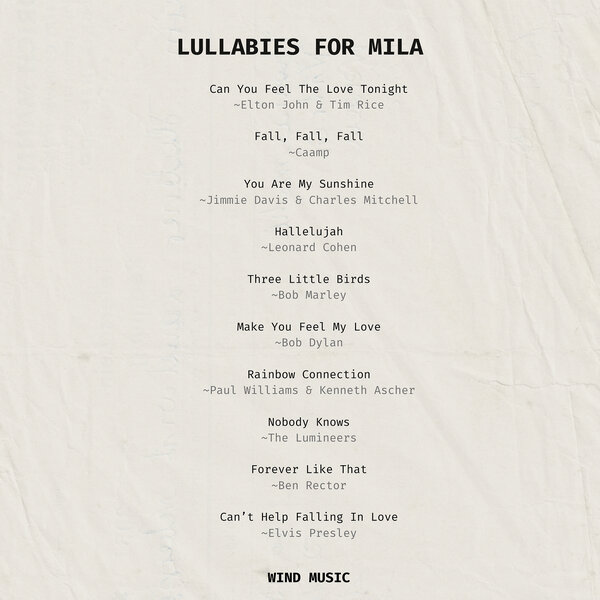 LULLABIES FOR MILA

Can You Feel The Love Tonight
~Elton John & Tim Rice

Fall, Fall, Fall
~Caamp

You Are My Sunshine
~Jimmie Davis & Charles Mitchell

Hallelujah
~Leonard Cohen

Three Little Birds
~Bob Marley

Make You Feel My Love
~Bob Dylan

Rainbow Connection
~Paul Williams & Kenneth Ascher

Nobody Knows
~The Lumineers

Forever Like That
~Ben Rector

Can't Help Falling In Love
~Elvis Presley

WIND MUSIC